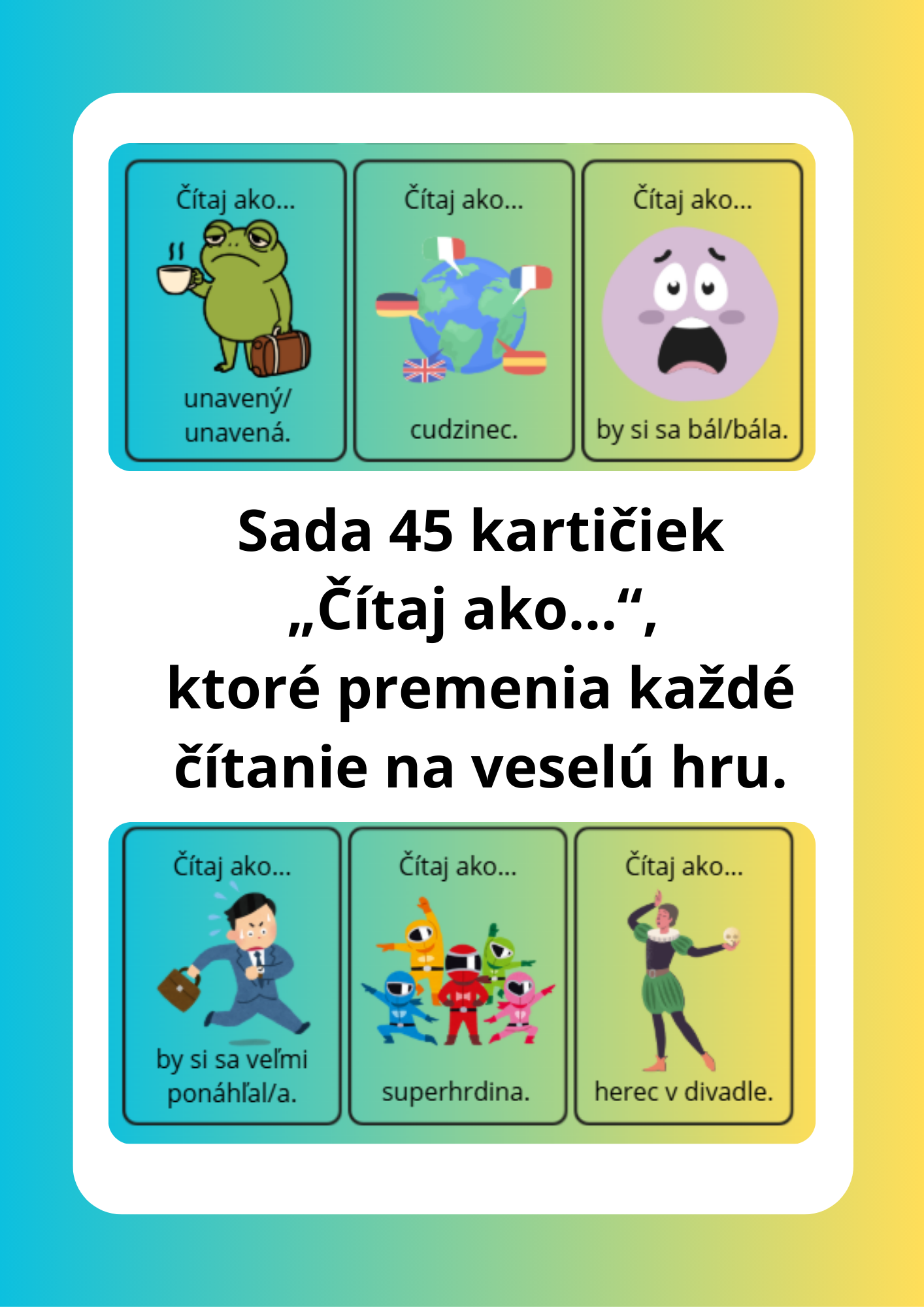 Čítaj ako...

unavený/ unavená.

Čítaj ako...

cudzinec.

Čítaj ako...

by si sa bál/bála.

Sada 45 kartičiek „Čítaj ako...“, ktoré premenia každé čítanie na veselú hru.

Čítaj ako...

by si sa veľmi ponáhľal/a.

Čítaj ako...

superhrdina.

Čítaj ako...

herec v divadle.